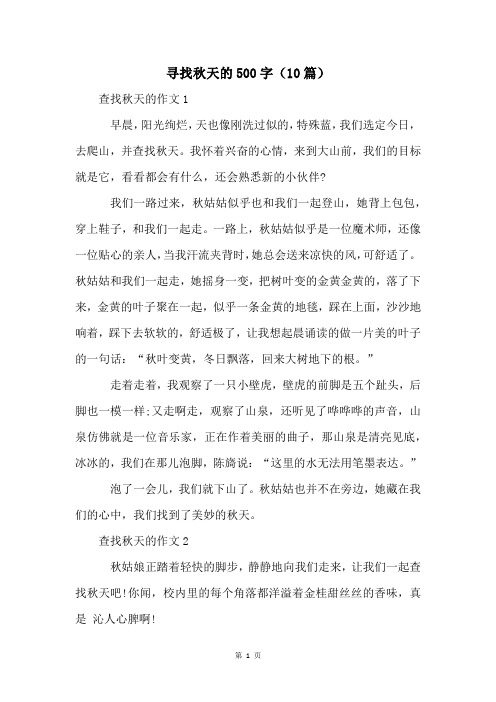 寻找秋天的500字（10篇）

查找秋天的作文1

早晨，阳光绚烂，天也像刚洗过似的，特殊蓝，我们选定今日，去爬山，并查找秋天。我怀着兴奋的心情，来到大山前，我们的目标就是它，看看都会有什么，还会熟悉新的小伙伴?

我们一路过来，秋姑姑似乎也和我们一起登山，她背上包包，穿上鞋子，和我们一起走。一路上，秋姑姑似乎是一位魔术师，还像一位贴心的亲人，当我汗流夹背时，她总会送来凉快的风，可舒适了。秋姑姑和我们一起走，她摇身一变，把树叶变的金黄金黄的，落了下来，金黄的叶子聚在一起，似乎一条金黄的地毯，踩在上面，沙沙地响着，踩下去软软的，舒适极了，让我想起晨诵读的做一片美的叶子的一句话：“秋叶变黄，冬日飘落，回来大树地下的根。”

走着走着，我观察了一只小壁虎，壁虎的前脚是五个趾头，后脚也一模一样;又走啊走，观察了山泉，还听见了哗哗哗的声音，山泉仿佛就是一位音乐家，正在作着美丽的曲子，那山泉是清亮见底，冰冰的，我们在那儿泡脚，陈旖说：“这里的水无法用笔墨表达。”

泡了一会儿，我们就下山了。秋姑姑也并不在旁边，她藏在我们的心中，我们找到了美妙的秋天。

查找秋天的作文2

秋姑娘正踏着轻快的脚步，静静地向我们走来，让我们一起查找秋天吧!你闻，校内里的每个角落都洋溢着金桂甜丝丝的香味，真是 沁人心脾啊!

第 1 页